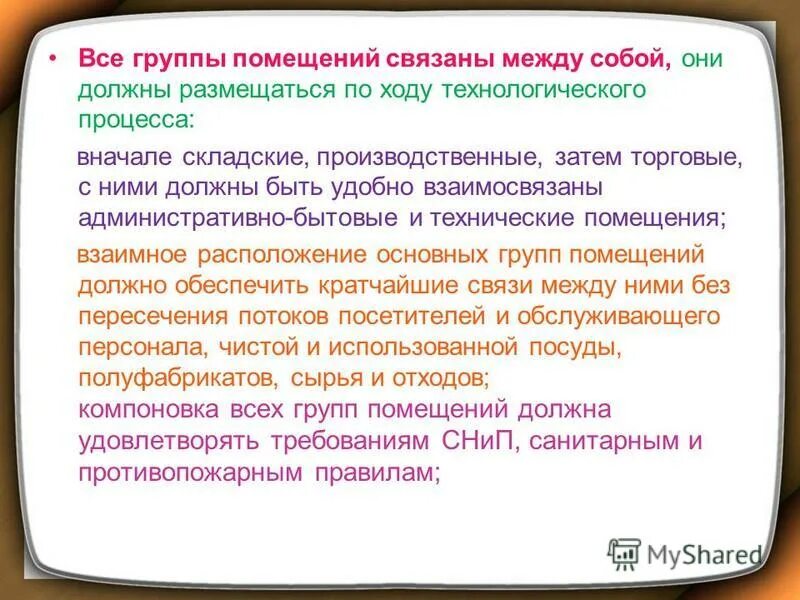 • Все группы помещений связаны между собой, они должны размещаться по ходу технологического процесса:

вначале складские, производственные, затем торговые, с ними должны быть удобно взаимосвязаны административно-бытовые и технические помещения;

взаимное расположение основных групп помещений должно обеспечить кратчайшие связи между ними без пересечения потоков посетителей и обслуживающего персонала, чистой и использованной посуды, полуфабрикатов, сырья и отходов;

компоновка всех групп помещений должна удовлетворять требованиям СНиП, санитарным и противопожарным правилам;

MyShared